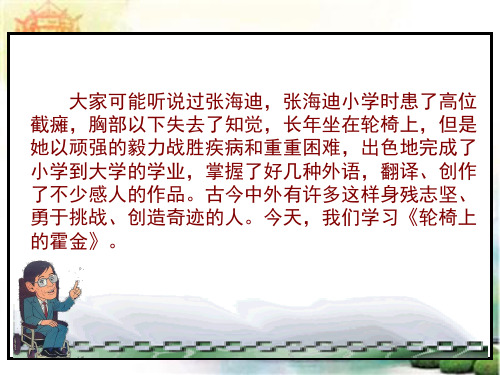 大家可能听说过张海迪，张海迪小学时患了高位截瘫，胸部以下失去了知觉，长年坐在轮椅上，但是她以顽强的毅力战胜疾病和重重困难，出色地完成了小学到大学的学业，掌握了好几种外语，翻译、创作了不少感人的作品。古今中外有许多这样身残志坚、勇于挑战、创造奇迹的人。今天，我们学习《轮椅上的霍金》。